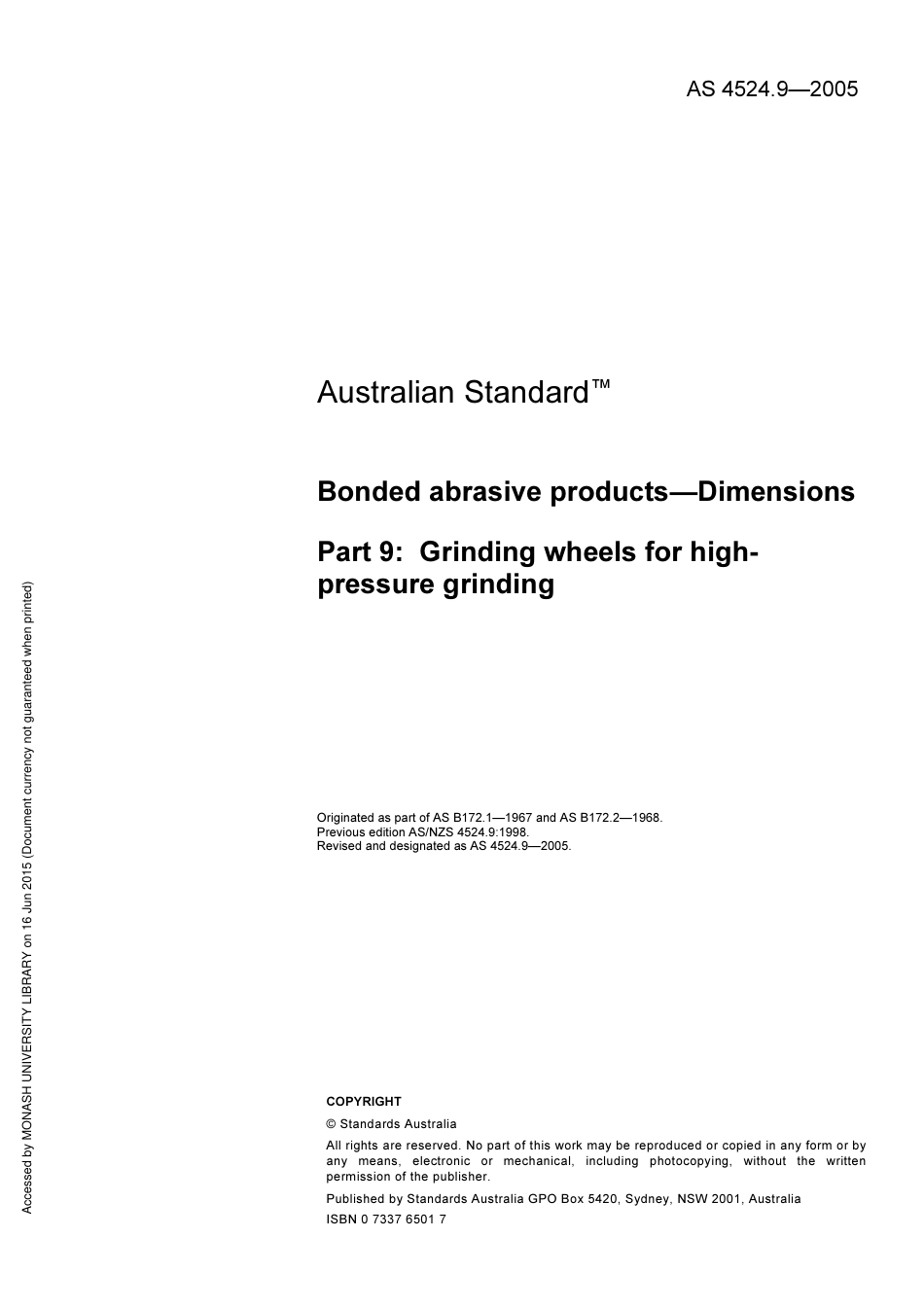 AS 4524.9—2005

Australian Standard™

Bonded abrasive products—Dimensions

Part 9: Grinding wheels for high-pressure grinding

Originated as part of AS B172.1—1967 and AS B172.2—1968.
Previous edition AS/NZS 4524.9:1998.
Revised and designated as AS 4524.9—2005.

COPYRIGHT

© Standards Australia

All rights are reserved. No part of this work may be reproduced or copied in any form or by any means, electronic or mechanical, including photocopying, without the written permission of the publisher.

Published by Standards Australia GPO Box 5420, Sydney, NSW 2001, Australia

ISBN 0 7337 6501 7

Accessed by MONASH UNIVERSITY LIBRARY on 16 Jun 2015 (Document currency not guaranteed when printed)